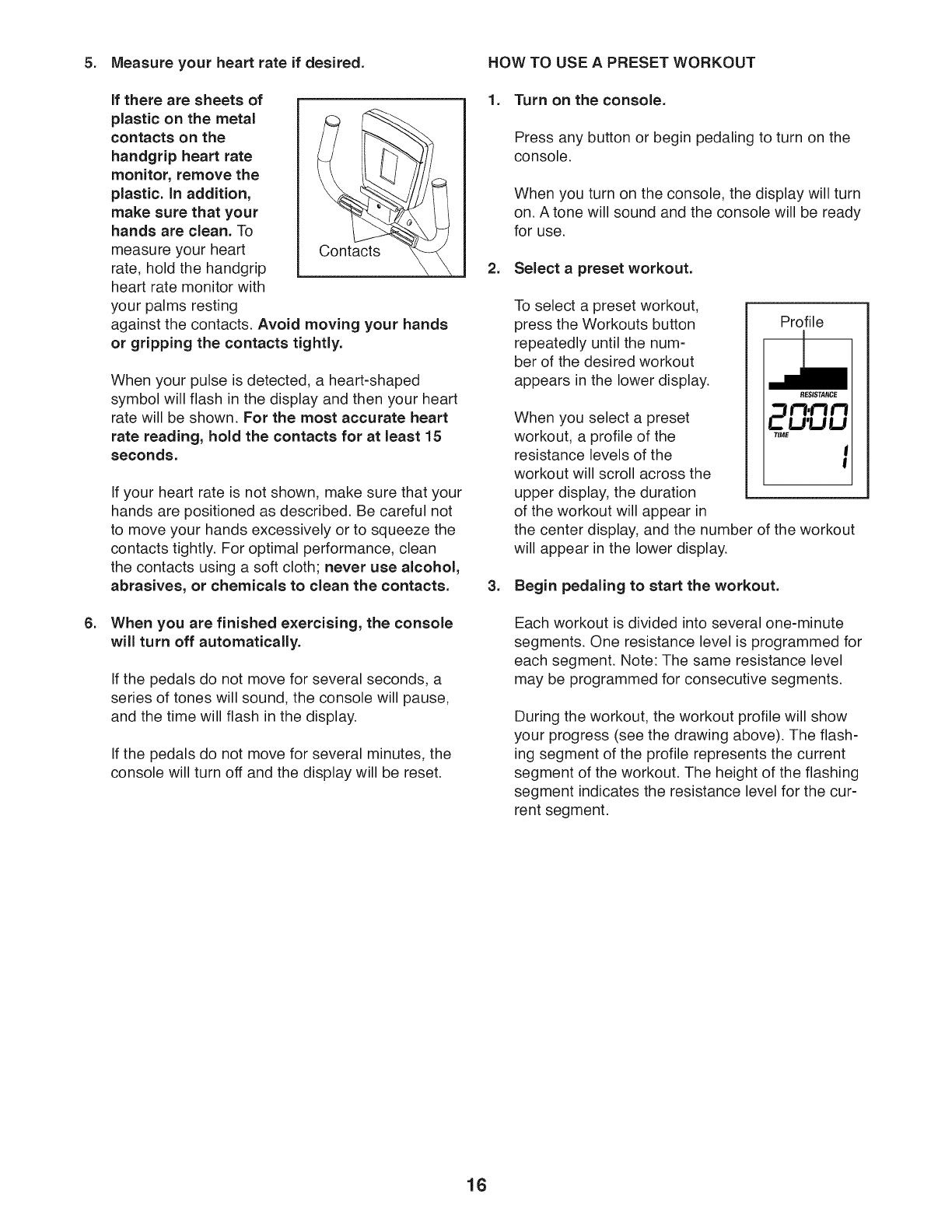 5. Measure your heart rate if desired.

If there are sheets of plastic on the metal contacts on the handgrip heart rate monitor, remove the plastic. In addition, make sure that your hands are clean. To measure your heart rate, hold the handgrip heart rate monitor with your palms resting against the contacts. Avoid moving your hands or gripping the contacts tightly.

Contacts

When your pulse is detected, a heart-shaped symbol will flash in the display and then your heart rate will be shown. For the most accurate heart rate reading, hold the contacts for at least 15 seconds.

If your heart rate is not shown, make sure that your hands are positioned as described. Be careful not to move your hands excessively or to squeeze the contacts tightly. For optimal performance, clean the contacts using a soft cloth; never use alcohol, abrasives, or chemicals to clean the contacts.

6. When you are finished exercising, the console will turn off automatically.

If the pedals do not move for several seconds, a series of tones will sound, the console will pause, and the time will flash in the display.

If the pedals do not move for several minutes, the console will turn off and the display will be reset.

HOW TO USE A PRESET WORKOUT

1. Turn on the console.

Press any button or begin pedaling to turn on the console.

When you turn on the console, the display will turn on. A tone will sound and the console will be ready for use.

2. Select a preset workout.

To select a preset workout, press the Workouts button repeatedly until the number of the desired workout appears in the lower display.

Profile

RESISTANCE

20:00

TIME

1

When you select a preset workout, a profile of the resistance levels of the workout will scroll across the upper display, the duration of the workout will appear in the center display, and the number of the workout will appear in the lower display.

3. Begin pedaling to start the workout.

Each workout is divided into several one-minute segments. One resistance level is programmed for each segment. Note: The same resistance level may be programmed for consecutive segments.

During the workout, the workout profile will show your progress (see the drawing above). The flashing segment of the profile represents the current segment of the workout. The height of the flashing segment indicates the resistance level for the current segment.

16